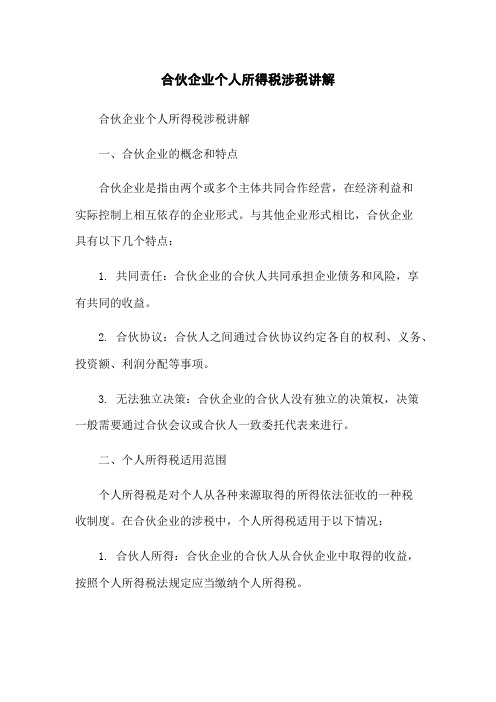 合伙企业个人所得税涉税讲解

合伙企业个人所得税涉税讲解

一、合伙企业的概念和特点

合伙企业是指由两个或多个主体共同合作经营，在经济利益和实际控制上相互依存的企业形式。与其他企业形式相比，合伙企业具有以下几个特点：

1. 共同责任：合伙企业的合伙人共同承担企业债务和风险，享有共同的收益。

2. 合伙协议：合伙人之间通过合伙协议约定各自的权利、义务、投资额、利润分配等事项。

3. 无法独立决策：合伙企业的合伙人没有独立的决策权，决策一般需要通过合伙会议或合伙人一致委托代表来进行。

二、个人所得税适用范围

个人所得税是对个人从各种来源取得的所得依法征收的一种税收制度。在合伙企业的涉税中，个人所得税适用于以下情况：

1. 合伙人所得：合伙企业的合伙人从合伙企业中取得的收益，按照个人所得税法规定应当缴纳个人所得税。